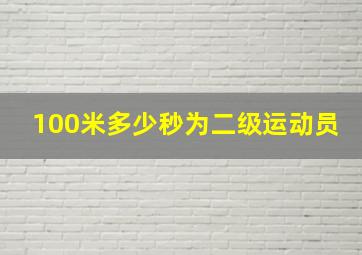 100米多少秒为二级运动员